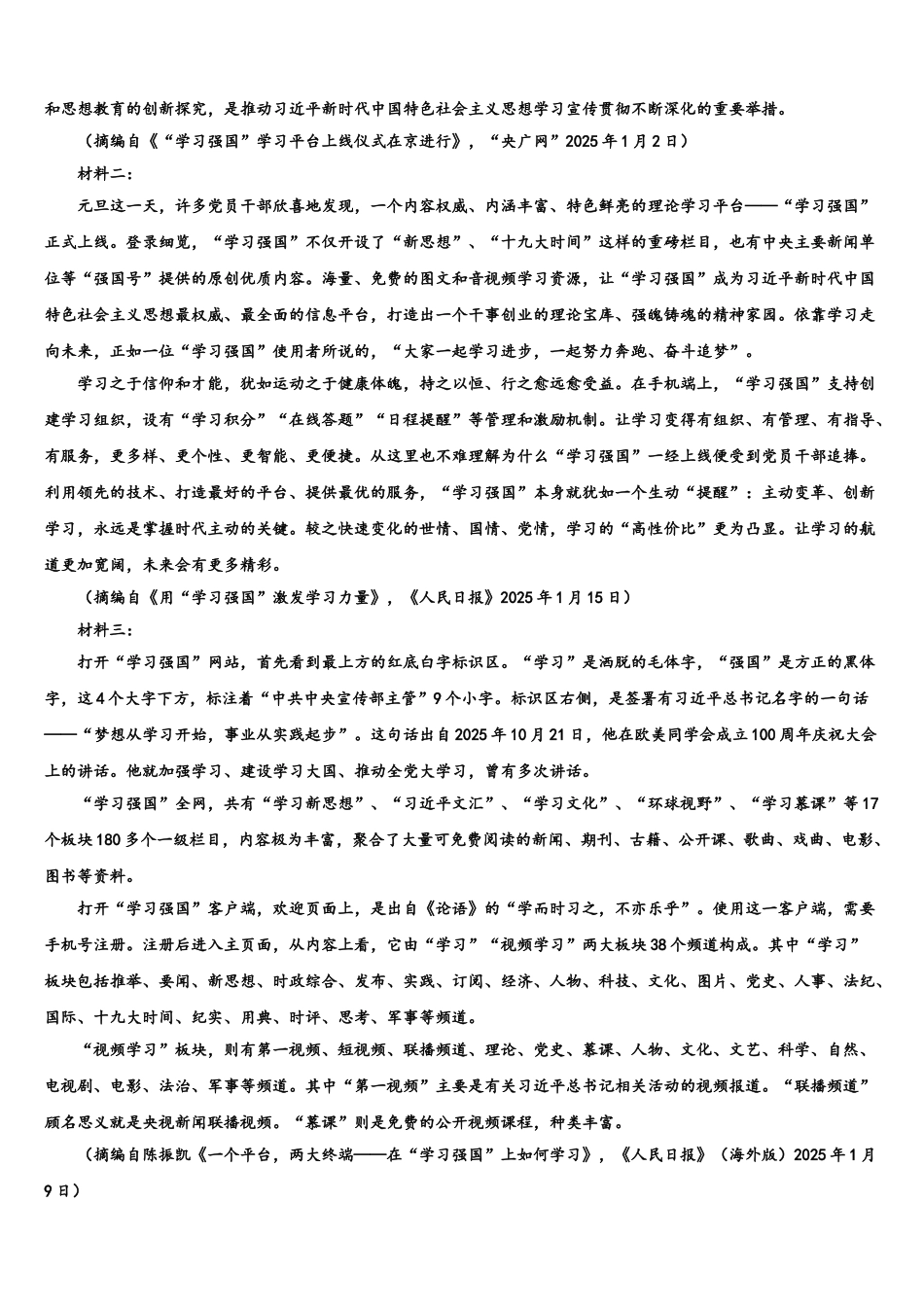 和思想教育的创新探究，是推动习近平新时代中国特色社会主义思想学习宣传贯彻不断深化的重要举措。

（摘编自《“学习强国”学习平台上线仪式在京进行》，“央广网”2025年1月2日）

材料二：

元旦这一天，许多党员干部欣喜地发现，一个内容权威、内涵丰富、特色鲜亮的理论学习平台——“学习强国”正式上线。登录细览，“学习强国”不仅开设了“新思想”、“十九大时间”这样的重磅栏目，也有中央主要新闻单位等“强国号”提供的原创优质内容。海量、免费的图文和音视频学习资源，让“学习强国”成为习近平新时代中国特色社会主义思想最权威、最全面的信息平台，打造出一个干事创业的理论宝库、强魄铸魂的精神家园。依靠学习走向未来，正如一位“学习强国”使用者所说的，“大家一起学习进步，一起努力奔跑、奋斗追梦”。

学习之于信仰和才能，犹如运动之于健康体魄，持之以恒、行之愈远愈受益。在手机端上，“学习强国”支持创建学习组织，设有“学习积分”“在线答题”“日程提醒”等管理和激励机制。让学习变得有组织、有管理、有指导、有服务，更多样、更个性、更智能、更便捷。从这里也不难理解为什么“学习强国”一经上线便受到党员干部追捧。利用领先的技术、打造最好的平台、提供最优的服务，“学习强国”本身就犹如一个生动“提醒”：主动变革、创新学习，永远是掌握时代主动的关键。较之快速变化的世情、国情、党情，学习的“高性价比”更为凸显。让学习的航道更加宽阔，未来会有更多精彩。

（摘编自《用“学习强国”激发学习力量》，《人民日报》2025年1月15日）

材料三：

打开“学习强国”网站，首先看到最上方的红底白字标识区。“学习”是洒脱的毛体字，“强国”是方正的黑体字，这4个大字下方，标注着“中共中央宣传部主管”9个小字。标识区右侧，是签署有习近平总书记名字的一句话——“梦想从学习开始，事业从实践起步”。这句话出自2025年10月21日，他在欧美同学会成立100周年庆祝大会上的讲话。他就加强学习、建设学习大国、推动全党大学习，曾有多次讲话。

“学习强国”全网，共有“学习新思想”、“习近平文汇”、“学习文化”、“环球视野”、“学习慕课”等17个板块180多个一级栏目，内容极为丰富，聚合了大量可免费阅读的新闻、期刊、古籍、公开课、歌曲、戏曲、电影、图书等资料。

打开“学习强国”客户端，欢迎页面上，是出自《论语》的“学而时习之，不亦乐乎”。使用这一客户端，需要手机号注册。注册后进入主页面，从内容上看，它由“学习”“视频学习”两大板块38个频道构成。其中“学习”板块包括推举、要闻、新思想、时政综合、发布、实践、订阅、经济、人物、科技、文化、图片、党史、人事、法纪、国际、十九大时间、纪实、用典、时评、思考、军事等频道。

“视频学习”板块，则有第一视频、短视频、联播频道、理论、党史、慕课、人物、文化、文艺、科学、自然、电视剧、电影、法治、军事等频道。其中“第一视频”主要是有关习近平总书记相关活动的视频报道。“联播频道”顾名思义就是央视新闻联播视频。“慕课”则是免费的公开视频课程，种类丰富。

（摘编自陈振凯《一个平台，两大终端——在“学习强国”上如何学习》，《人民日报》（海外版）2025年1月9日）